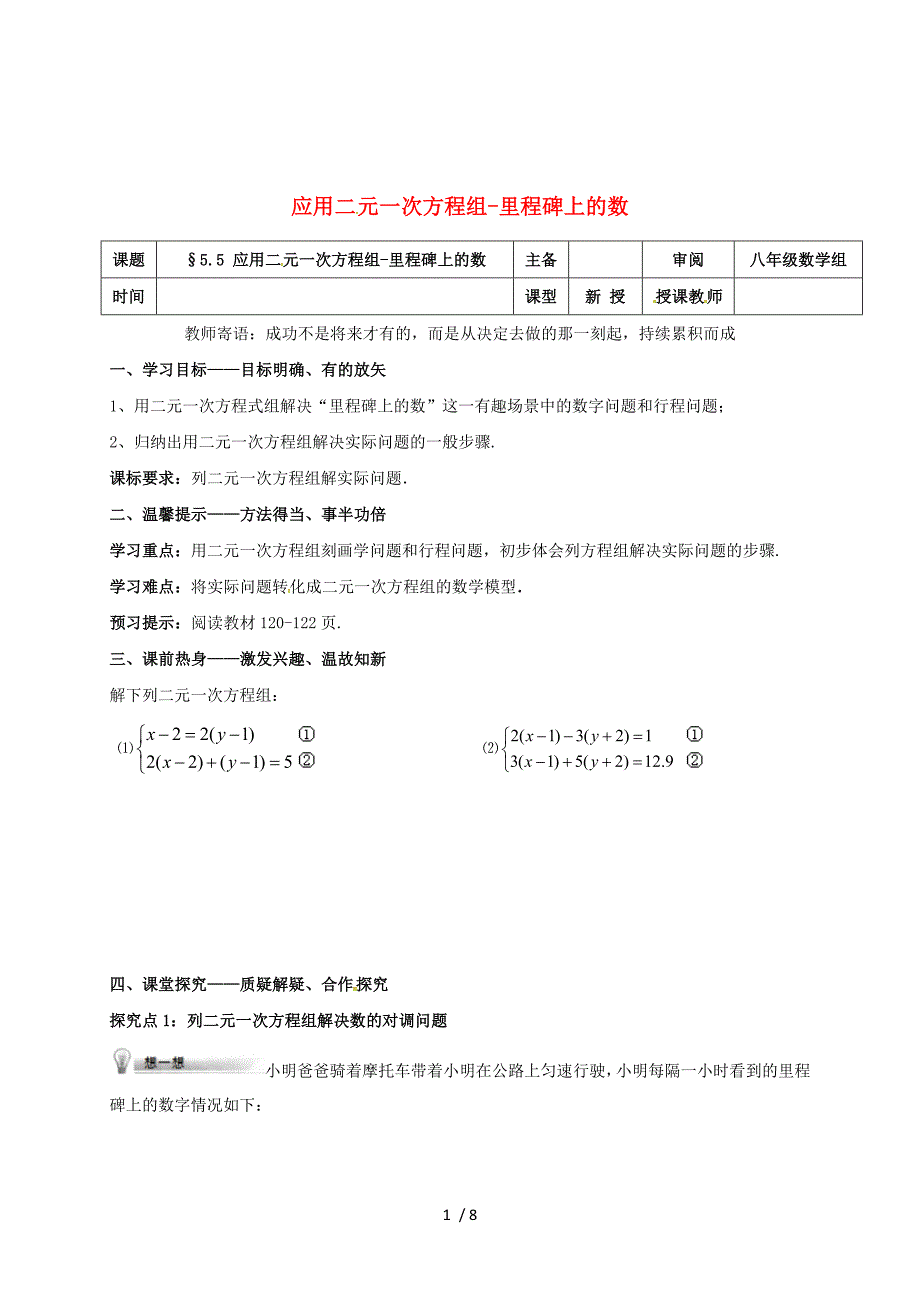 应用二元一次方程组-里程碑上的数

| 课题 | §5.5 应用二元一次方程组-里程碑上的数 | 主备 | | 审阅 | 八年级数学组 |
|---|---|---|---|---|---|
| 时间 | | 课型 | 新 授 | 授课教师 | |

教师寄语：成功不是将来才有的，而是从决定去做的那一刻起，持续累积而成

一、学习目标——目标明确、有的放矢

1、用二元一次方程式组解决“里程碑上的数”这一有趣场景中的数字问题和行程问题；

2、归纳出用二元一次方程组解决实际问题的一般步骤.

课标要求：列二元一次方程组解实际问题.

二、温馨提示——方法得当、事半功倍

学习重点：用二元一次方程组刻画学问题和行程问题，初步体会列方程组解决实际问题的步骤.

学习难点：将实际问题转化成二元一次方程组的数学模型.

预习提示：阅读教材 120-122 页.

三、课前热身——激发兴趣、温故知新

解下列二元一次方程组：

(1) $\begin{cases} x-2=2(y-1) & ① \\ 2(x-2)+(y-1)=5 & ② \end{cases}$

(2) $\begin{cases} 2(x-1)-3(y+2)=1 & ① \\ 3(x-1)+5(y+2)=12.9 & ② \end{cases}$

四、课堂探究——质疑解疑、合作探究

探究点 1：列二元一次方程组解决数的对调问题

想一想 小明爸爸骑着摩托车带着小明在公路上匀速行驶，小明每隔一小时看到的里程碑上的数字情况如下：

1 / 8